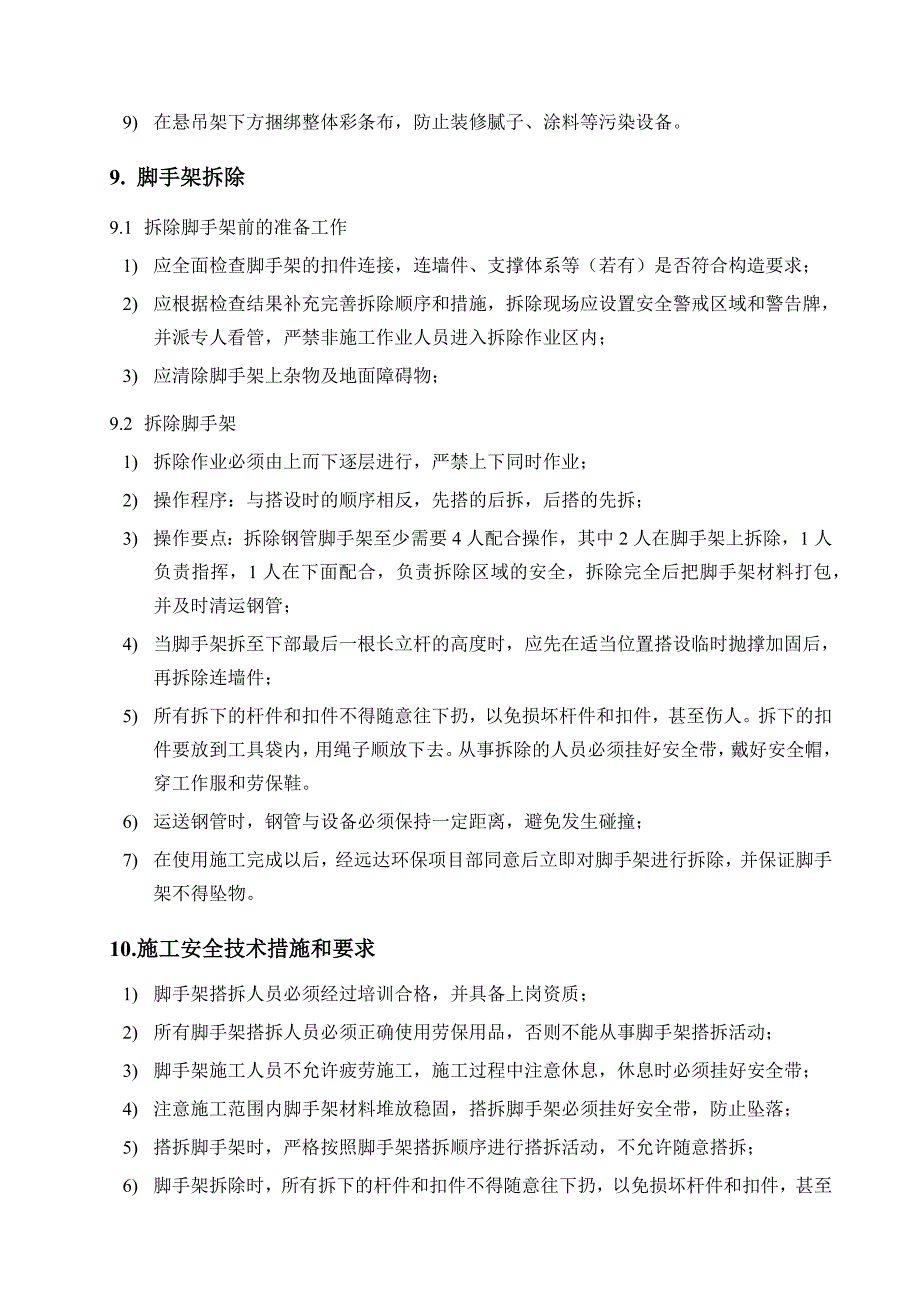 9) 在悬吊架下方捆绑整体彩条布，防止装修腻子、涂料等污染设备。

9. 脚手架拆除

9.1 拆除脚手架前的准备工作

1) 应全面检查脚手架的扣件连接，连墙件、支撑体系等（若有）是否符合构造要求；

2) 应根据检查结果补充完善拆除顺序和措施，拆除现场应设置安全警戒区域和警告牌，并派专人看管，严禁非施工作业人员进入拆除作业区内；

3) 应清除脚手架上杂物及地面障碍物；

9.2 拆除脚手架

1) 拆除作业必须由上而下逐层进行，严禁上下同时作业；

2) 操作程序：与搭设时的顺序相反，先搭的后拆，后搭的先拆；

3) 操作要点：拆除钢管脚手架至少需要 4 人配合操作，其中 2 人在脚手架上拆除，1 人负责指挥，1 人在下面配合，负责拆除区域的安全，拆除完全后把脚手架材料打包，并及时清运钢管；

4) 当脚手架拆至下部最后一根长立杆的高度时，应先在适当位置搭设临时抛撑加固后，再拆除连墙件；

5) 所有拆下的杆件和扣件不得随意往下扔，以免损坏杆件和扣件，甚至伤人。拆下的扣件要放到工具袋内，用绳子顺放下去。从事拆除的人员必须挂好安全带，戴好安全帽，穿工作服和劳保鞋。

6) 运送钢管时，钢管与设备必须保持一定距离，避免发生碰撞；

7) 在使用施工完成以后，经远达环保项目部同意后立即对脚手架进行拆除，并保证脚手架不得坠物。

10.施工安全技术措施和要求

1) 脚手架搭拆人员必须经过培训合格，并具备上岗资质；

2) 所有脚手架搭拆人员必须正确使用劳保用品，否则不能从事脚手架搭拆活动；

3) 脚手架施工人员不允许疲劳施工，施工过程中注意休息，休息时必须挂好安全带；

4) 注意施工范围内脚手架材料堆放稳固，搭拆脚手架必须挂好安全带，防止坠落；

5) 搭拆脚手架时，严格按照脚手架搭拆顺序进行搭拆活动，不允许随意搭拆；

6) 脚手架拆除时，所有拆下的杆件和扣件不得随意往下扔，以免损坏杆件和扣件，甚至